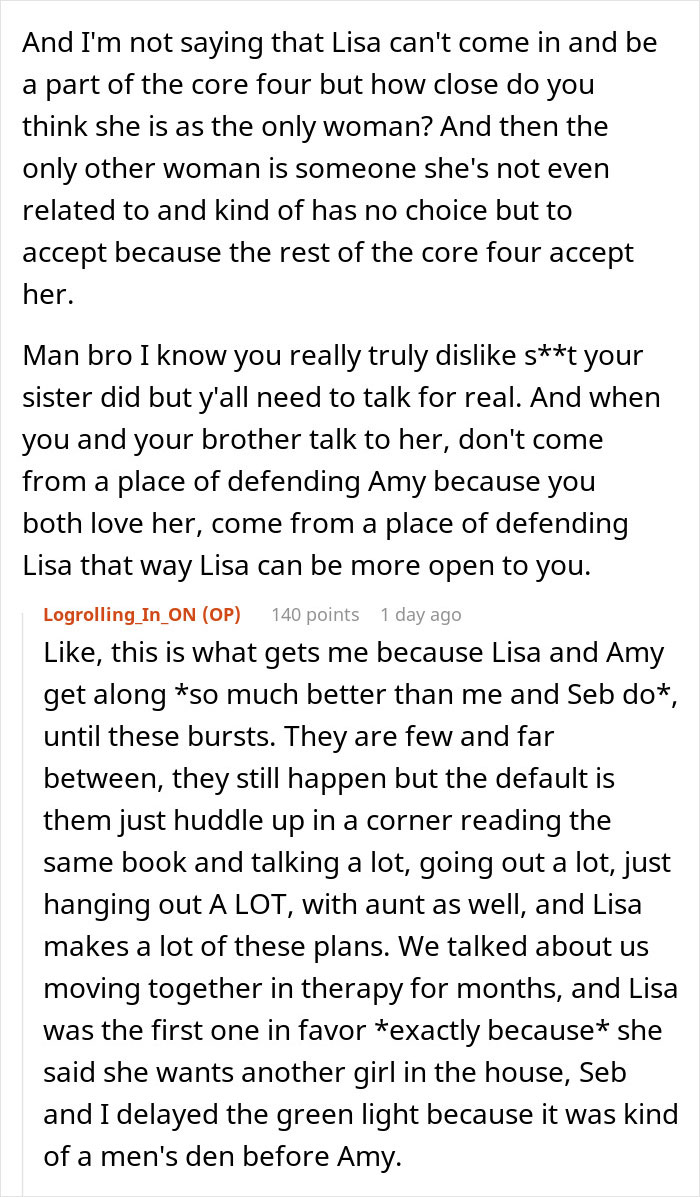 And I'm not saying that Lisa can't come in and be a part of the core four but how close do you think she is as the only woman? And then the only other woman is someone she's not even related to and kind of has no choice but to accept because the rest of the core four accept her.

Man bro I know you really truly dislike s**t your sister did but y'all need to talk for real. And when you and your brother talk to her, don't come from a place of defending Amy because you both love her, come from a place of defending Lisa that way Lisa can be more open to you.

Logrolling_In_ON (OP) 140 points 1 day ago

Like, this is what gets me because Lisa and Amy get along *so much better than me and Seb do*, until these bursts. They are few and far between, they still happen but the default is them just huddle up in a corner reading the same book and talking a lot, going out a lot, just hanging out A LOT, with aunt as well, and Lisa makes a lot of these plans. We talked about us moving together in therapy for months, and Lisa was the first one in favor *exactly because* she said she wants another girl in the house, Seb and I delayed the green light because it was kind of a men's den before Amy.